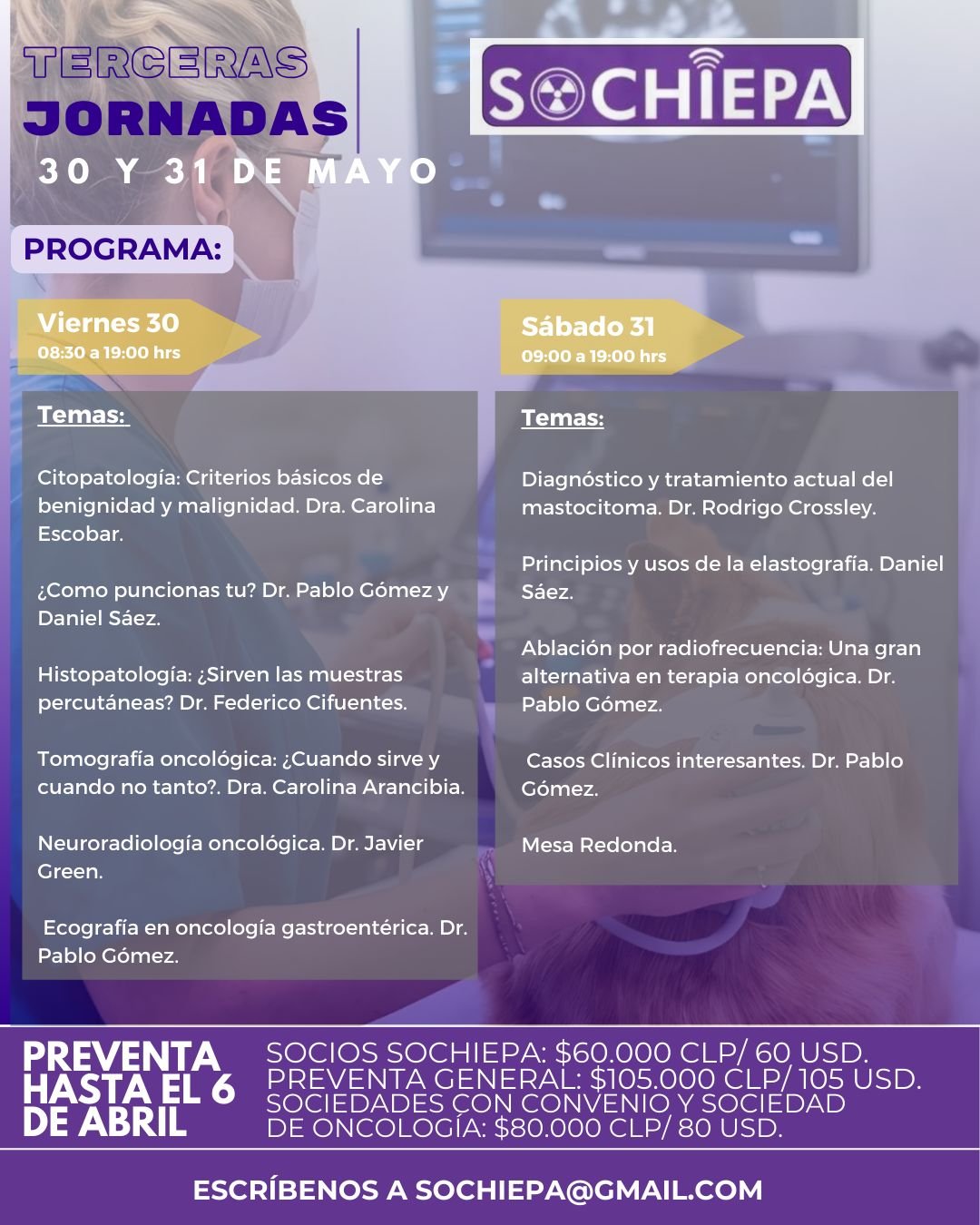 TERCERAS
JORNADAS
30 Y 31 DE MAYO

SOCHIEPA

PROGRAMA:

Viernes 30
08:30 a 19:00 hrs

Temas:

Citopatología: Criterios básicos de benignidad y malignidad. Dra. Carolina Escobar.

¿Como puncionas tu? Dr. Pablo Gómez y Daniel Sáez.

Histopatología: ¿Sirven las muestras percutáneas? Dr. Federico Cifuentes.

Tomografía oncológica: ¿Cuando sirve y cuando no tanto?. Dra. Carolina Arancibia.

Neuroradiología oncológica. Dr. Javier Green.

Ecografía en oncología gastroentérica. Dr. Pablo Gómez.

Sábado 31
09:00 a 19:00 hrs

Temas:

Diagnóstico y tratamiento actual del mastocitoma. Dr. Rodrigo Crossley.

Principios y usos de la elastografía. Daniel Sáez.

Ablación por radiofrecuencia: Una gran alternativa en terapia oncológica. Dr. Pablo Gómez.

Casos Clínicos interesantes. Dr. Pablo Gómez.

Mesa Redonda.

PREVENTA HASTA EL 6 DE ABRIL

SOCIOS SOCHIEPA: $60.000 CLP/ 60 USD.
PREVENTA GENERAL: $105.000 CLP/ 105 USD.
SOCIEDADES CON CONVENIO Y SOCIEDAD DE ONCOLOGÍA: $80.000 CLP/ 80 USD.

ESCRÍBENOS A SOCHIEPA@GMAIL.COM